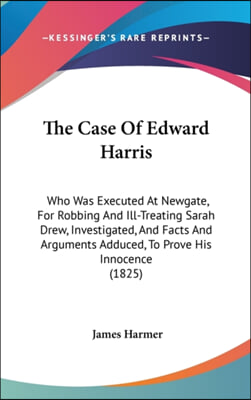 —KESSINGER'S RARE REPRINTS—

The Case Of Edward Harris

Who Was Executed At Newgate, For Robbing And Ill-Treating Sarah Drew, Investigated, And Facts And Arguments Adduced, To Prove His Innocence
(1825)

James Harmer